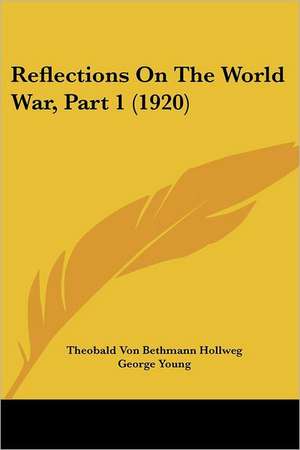 Reflections On The World War, Part 1 (1920)

Theobald Von Bethmann Hollweg
George Young